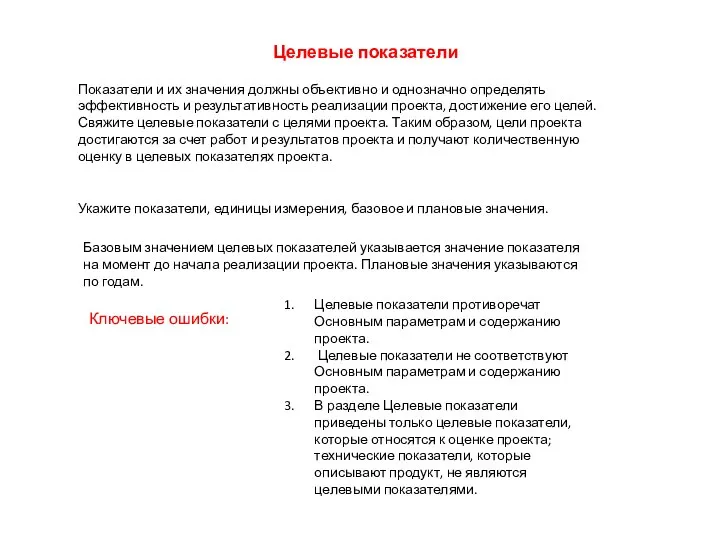 Целевые показатели

Показатели и их значения должны объективно и однозначно определять эффективность и результативность реализации проекта, достижение его целей. Свяжите целевые показатели с целями проекта. Таким образом, цели проекта достигаются за счет работ и результатов проекта и получают количественную оценку в целевых показателях проекта.

Укажите показатели, единицы измерения, базовое и плановые значения.

Базовым значением целевых показателей указывается значение показателя на момент до начала реализации проекта. Плановые значения указываются по годам.

Ключевые ошибки:

1. Целевые показатели противоречат Основным параметрам и содержанию проекта.
2. Целевые показатели не соответствуют Основным параметрам и содержанию проекта.
3. В разделе Целевые показатели приведены только целевые показатели, которые относятся к оценке проекта; технические показатели, которые описывают продукт, не являются целевыми показателями.